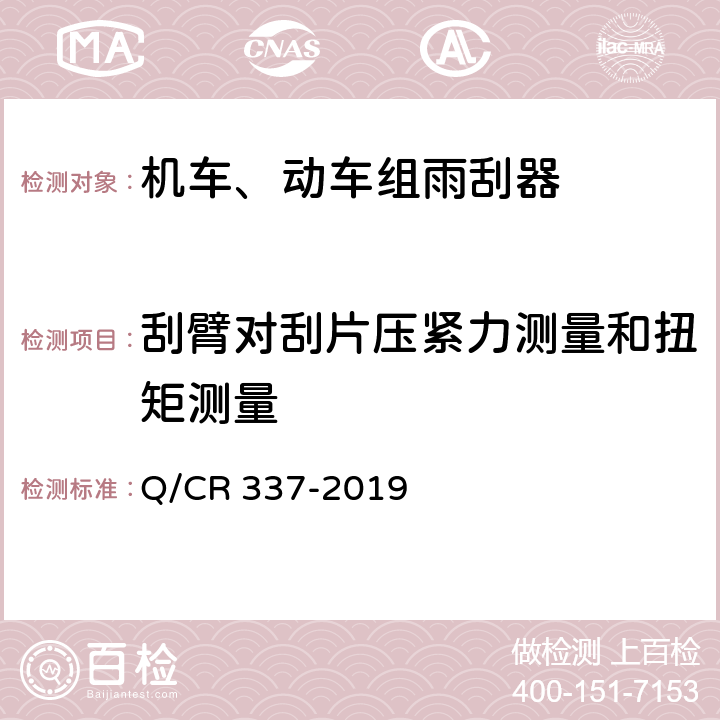 MA CNAS AC ilac-MRA

检测对象：机车、动车组雨刮器

检测项目：刮臂对刮片压紧力测量和扭矩测量

检测标准：Q/CR 337-2019

百检 Baijiantest.com

做检测 上百检
400-151-7153